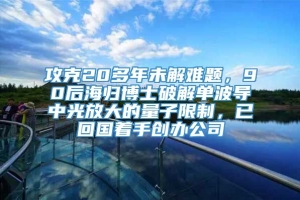 攻克20多年未解难题，90后海归博士破解单波导中光放大的量子限制，已回国着手创办公司